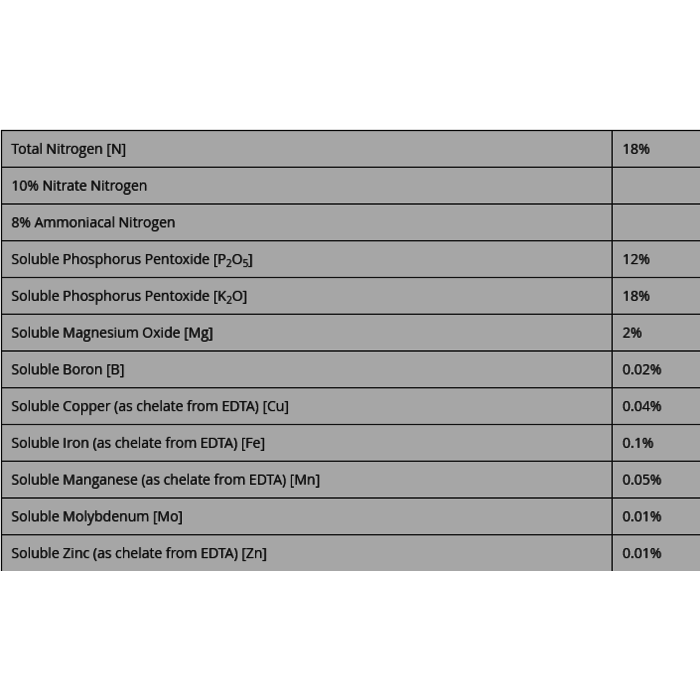 | Total Nitrogen [N] | 18% |
|---|---|
| 10% Nitrate Nitrogen | |
| 8% Ammoniacal Nitrogen | |
| Soluble Phosphorus Pentoxide [$P_2O_5$] | 12% |
| Soluble Phosphorus Pentoxide [$K_2O$] | 18% |
| Soluble Magnesium Oxide [Mg] | 2% |
| Soluble Boron [B] | 0.02% |
| Soluble Copper (as chelate from EDTA) [Cu] | 0.04% |
| Soluble Iron (as chelate from EDTA) [Fe] | 0.1% |
| Soluble Manganese (as chelate from EDTA) [Mn] | 0.05% |
| Soluble Molybdenum [Mo] | 0.01% |
| Soluble Zinc (as chelate from EDTA) [Zn] | 0.01% |